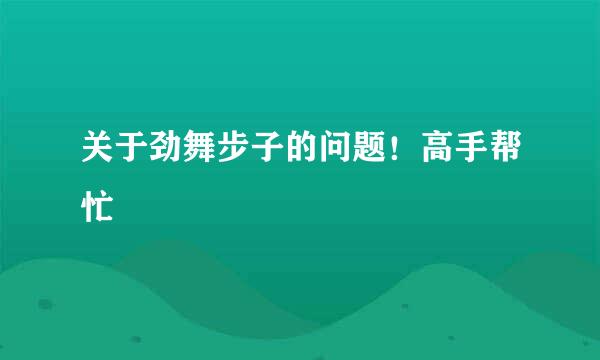 关于劲舞步子的问题！高手帮忙